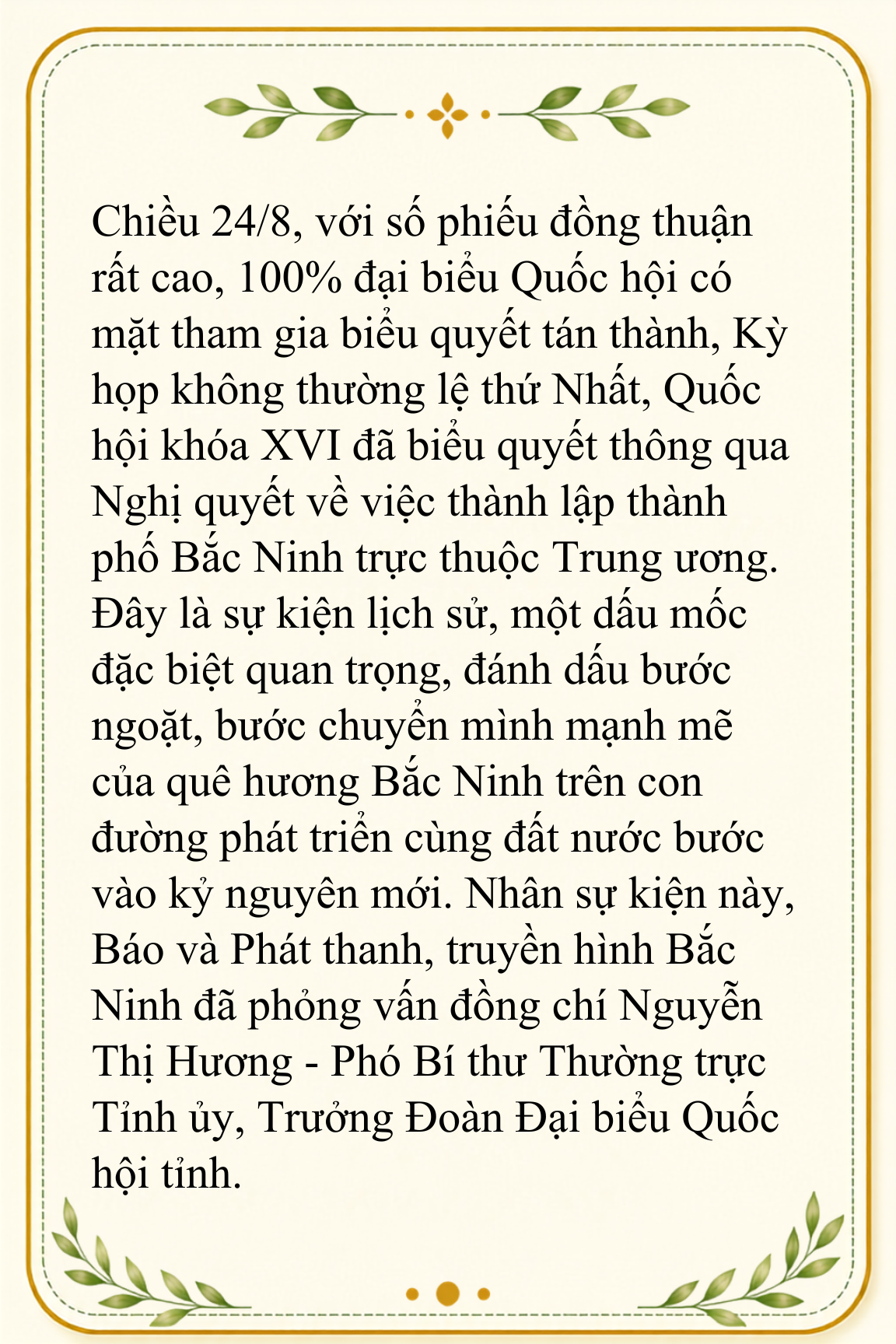 Chiều 24/8, với số phiếu đồng thuận rất cao, 100% đại biểu Quốc hội có mặt tham gia biểu quyết tán thành, Kỳ họp không thường lệ thứ Nhất, Quốc hội khóa XVI đã biểu quyết thông qua Nghị quyết về việc thành lập thành phố Bắc Ninh trực thuộc Trung ương. Đây là sự kiện lịch sử, một dấu mốc đặc biệt quan trọng, đánh dấu bước ngoặt, bước chuyển mình mạnh mẽ của quê hương Bắc Ninh trên con đường phát triển cùng đất nước bước vào kỷ nguyên mới. Nhân sự kiện này, Báo và Phát thanh, truyền hình Bắc Ninh đã phỏng vấn đồng chí Nguyễn Thị Hương - Phó Bí thư Thường trực Tỉnh ủy, Trưởng Đoàn Đại biểu Quốc hội tỉnh.